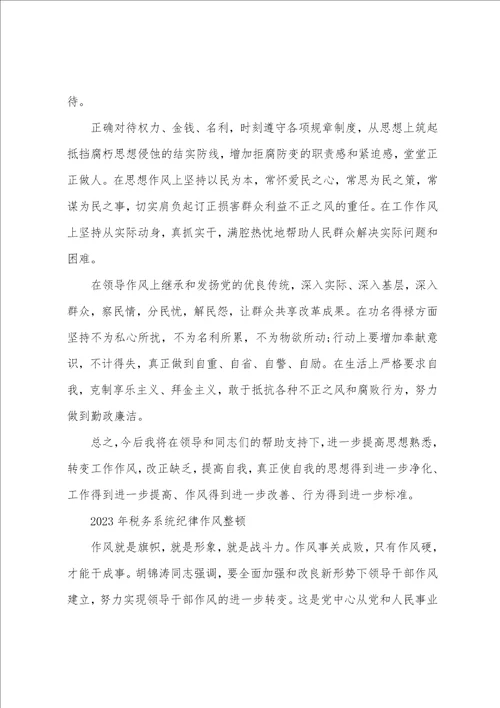 待。

正确对待权力、金钱、名利，时刻遵守各项规章制度，从思想上筑起抵挡腐朽思想侵蚀的结实防线，增加拒腐防变的职责感和紧迫感，堂堂正正做人。在思想作风上坚持以民为本，常怀爱民之心，常思为民之策，常谋为民之事，切实肩负起订正损害群众利益不正之风的重任。在工作作风上坚持从实际动身，真抓实干，满腔热忱地帮助人民群众解决实际问题和困难。

在领导作风上继承和发扬党的优良传统，深入实际、深入基层，深入群众，察民情，分民忧，解民怨，让群众共享改革成果。在功名得禄方面坚持不为私心所扰，不为名利所累，不为物欲所动;行动上要增加奉献意识，不计得失，真正做到自重、自省、自警、自励。在生活上严格要求自我，克制享乐主义、拜金主义，敢于抵抗各种不正之风和腐败行为，努力做到勤政廉洁。

总之，今后我将在领导和同志们的帮助支持下，进一步提高思想熟悉，转变工作作风，改正缺乏，提高自我，真正使自我的思想得到进一步净化、工作得到进一步提高、作风得到进一步改善、行为得到进一步标准。

2023年税务系统纪律作风整顿

作风就是旗帜，就是形象，就是战斗力。作风事关成败，只有作风硬，才能干成事。胡锦涛同志强调，要全面加强和改良新形势下领导干部作风建立，努力实现领导干部作风的进一步转变。这是党中心从党和人民事业